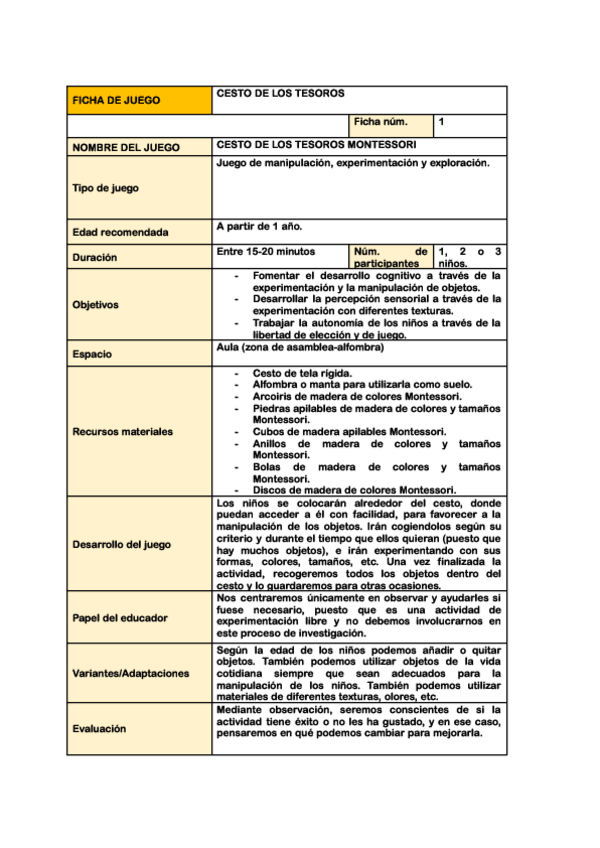 | FICHA DE JUEGO | CESTO DE LOS TESOROS | | |
|---|---|---|---|
| | | Ficha núm. | 1 |
| NOMBRE DEL JUEGO | CESTO DE LOS TESOROS MONTESSORI | | |
| Tipo de juego | Juego de manipulación, experimentación y exploración. | | |
| Edad recomendada | A partir de 1 año. | | |
| Duración | Entre 15-20 minutos | Núm. de participantes | 1, 2 o 3 niños. |
| Objetivos | - Fomentar el desarrollo cognitivo a través de la experimentación y la manipulación de objetos. - Desarrollar la percepción sensorial a través de la experimentación con diferentes texturas. - Trabajar la autonomía de los niños a través de la libertad de elección y de juego. | | |
| Espacio | Aula (zona de asamblea-alfombra) | | |
| Recursos materiales | - Cesto de tela rígida. - Alfombra o manta para utilizarla como suelo. - Arcoiris de madera de colores Montessori. - Piedras apilables de madera de colores y tamaños Montessori. - Cubos de madera apilables Montessori. - Anillos de madera de colores y tamaños Montessori. - Bolas de madera de colores y tamaños Montessori. - Discos de madera de colores Montessori. | | |
| Desarrollo del juego | Los niños se colocarán alrededor del cesto, donde puedan acceder a él con facilidad, para favorecer a la manipulación de los objetos. Irán cogiendolos según su criterio y durante el tiempo que ellos quieran (puesto que hay muchos objetos), e irán experimentando con sus formas, colores, tamaños, etc. Una vez finalizada la actividad, recogeremos todos los objetos dentro del cesto y lo guardaremos para otras ocasiones. | | |
| Papel del educador | Nos centraremos únicamente en observar y ayudarles si fuese necesario, puesto que es una actividad de experimentación libre y no debemos involucrarnos en este proceso de investigación. | | |
| Variantes/Adaptaciones | Según la edad de los niños podemos añadir o quitar objetos. También podemos utilizar objetos de la vida cotidiana siempre que sean adecuados para la manipulación de los niños. También podemos utilizar materiales de diferentes texturas, olores, etc. | | |
| Evaluación | Mediante observación, seremos conscientes de si la actividad tiene éxito o no les ha gustado, y en ese caso, pensaremos en qué podemos cambiar para mejorarla. | | |